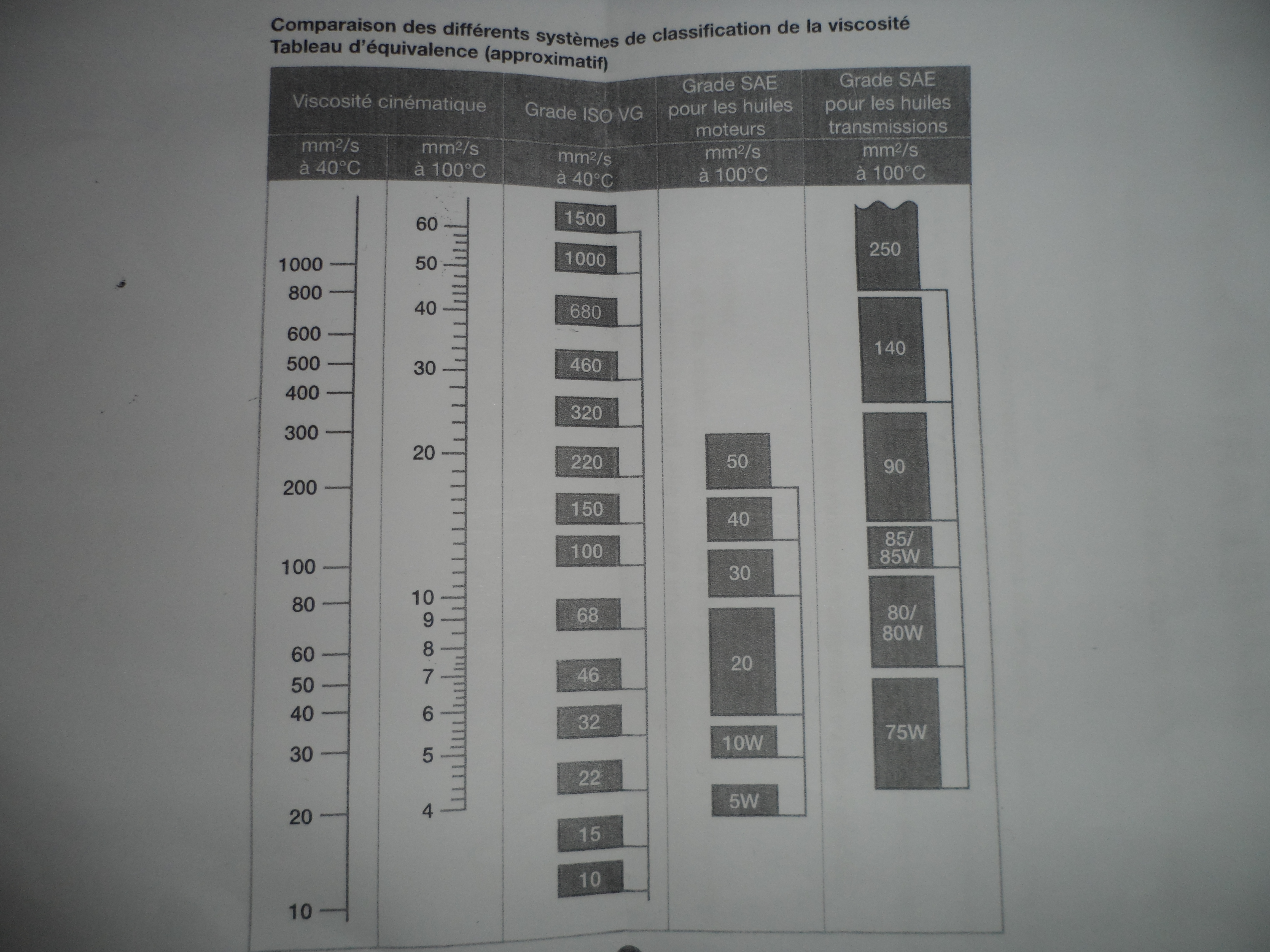 Comparaison des différents systèmes de classification de la viscosité
Tableau d'équivalence (approximatif)

| Viscosité cinématique | | Grade ISO VG | Grade SAE pour les huiles moteurs | Grade SAE pour les huiles transmissions |
|---|---|---|---|---|
| $mm^2/s$ à 40°C | $mm^2/s$ à 100°C | $mm^2/s$ à 40°C | $mm^2/s$ à 100°C | $mm^2/s$ à 100°C |

1000
800
600
500
400
300
200
100
80
60
50
40
30
20
10

60
50
40
30
20
10
9
8
7
6
5
4

1500
1000
680
460
320
220
150
100
68
46
32
22
15
10

50
40
30
20
10W
5W

250
140
90
85/ 85W
80/ 80W
75W